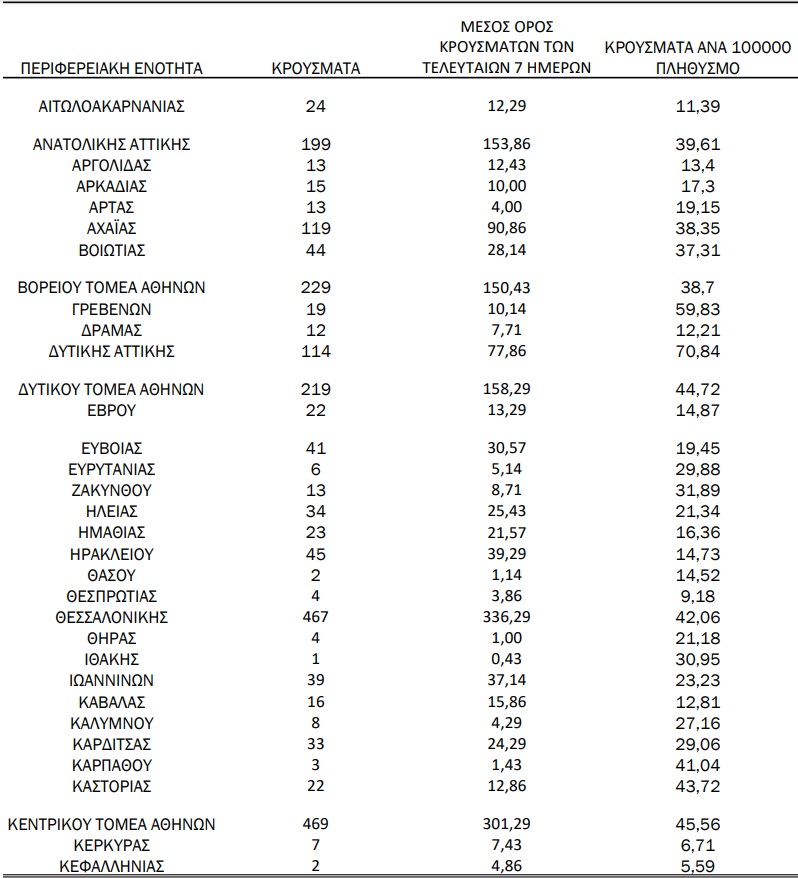 | ΠΕΡΙΦΕΡΕΙΑΚΗ ΕΝΟΤΗΤΑ | ΚΡΟΥΣΜΑΤΑ | ΜΕΣΟΣ ΟΡΟΣ ΚΡΟΥΣΜΑΤΩΝ ΤΩΝ ΤΕΛΕΥΤΑΙΩΝ 7 ΗΜΕΡΩΝ | ΚΡΟΥΣΜΑΤΑ ΑΝΑ 100000 ΠΛΗΘΥΣΜΟ |
|---|---|---|---|
| ΑΙΤΩΛΟΑΚΑΡΝΑΝΙΑΣ | 24 | 12,29 | 11,39 |
| ΑΝΑΤΟΛΙΚΗΣ ΑΤΤΙΚΗΣ | 199 | 153,86 | 39,61 |
| ΑΡΓΟΛΙΔΑΣ | 13 | 12,43 | 13,4 |
| ΑΡΚΑΔΙΑΣ | 15 | 10,00 | 17,3 |
| ΑΡΤΑΣ | 13 | 4,00 | 19,15 |
| ΑΧΑΪΑΣ | 119 | 90,86 | 38,35 |
| ΒΟΙΩΤΙΑΣ | 44 | 28,14 | 37,31 |
| ΒΟΡΕΙΟΥ ΤΟΜΕΑ ΑΘΗΝΩΝ | 229 | 150,43 | 38,7 |
| ΓΡΕΒΕΝΩΝ | 19 | 10,14 | 59,83 |
| ΔΡΑΜΑΣ | 12 | 7,71 | 12,21 |
| ΔΥΤΙΚΗΣ ΑΤΤΙΚΗΣ | 114 | 77,86 | 70,84 |
| ΔΥΤΙΚΟΥ ΤΟΜΕΑ ΑΘΗΝΩΝ | 219 | 158,29 | 44,72 |
| ΕΒΡΟΥ | 22 | 13,29 | 14,87 |
| ΕΥΒΟΙΑΣ | 41 | 30,57 | 19,45 |
| ΕΥΡΥΤΑΝΙΑΣ | 6 | 5,14 | 29,88 |
| ΖΑΚΥΝΘΟΥ | 13 | 8,71 | 31,89 |
| ΗΛΕΙΑΣ | 34 | 25,43 | 21,34 |
| ΗΜΑΘΙΑΣ | 23 | 21,57 | 16,36 |
| ΗΡΑΚΛΕΙΟΥ | 45 | 39,29 | 14,73 |
| ΘΑΣΟΥ | 2 | 1,14 | 14,52 |
| ΘΕΣΠΡΩΤΙΑΣ | 4 | 3,86 | 9,18 |
| ΘΕΣΣΑΛΟΝΙΚΗΣ | 467 | 336,29 | 42,06 |
| ΘΗΡΑΣ | 4 | 1,00 | 21,18 |
| ΙΘΑΚΗΣ | 1 | 0,43 | 30,95 |
| ΙΩΑΝΝΙΝΩΝ | 39 | 37,14 | 23,23 |
| ΚΑΒΑΛΑΣ | 16 | 15,86 | 12,81 |
| ΚΑΛΥΜΝΟΥ | 8 | 4,29 | 27,16 |
| ΚΑΡΔΙΤΣΑΣ | 33 | 24,29 | 29,06 |
| ΚΑΡΠΑΘΟΥ | 3 | 1,43 | 41,04 |
| ΚΑΣΤΟΡΙΑΣ | 22 | 12,86 | 43,72 |
| ΚΕΝΤΡΙΚΟΥ ΤΟΜΕΑ ΑΘΗΝΩΝ | 469 | 301,29 | 45,56 |
| ΚΕΡΚΥΡΑΣ | 7 | 7,43 | 6,71 |
| ΚΕΦΑΛΛΗΝΙΑΣ | 2 | 4,86 | 5,59 |